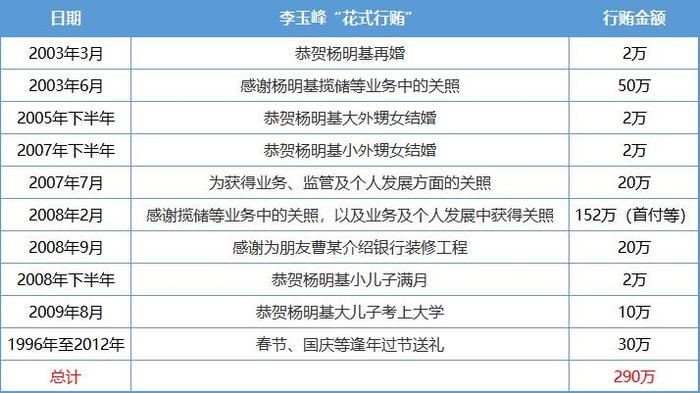 | 日期 | 李玉峰“花式行贿” | 行贿金额 |
|---|---|---|
| 2003年3月 | 恭贺杨明基再婚 | 2万 |
| 2003年6月 | 感谢杨明基揽储等业务中的关照 | 50万 |
| 2005年下半年 | 恭贺杨明基大外甥女结婚 | 2万 |
| 2007年下半年 | 恭贺杨明基小外甥女结婚 | 2万 |
| 2007年7月 | 为获得业务、监管及个人发展方面的关照 | 20万 |
| 2008年2月 | 感谢揽储等业务中的关照，以及业务及个人发展中获得关照 | 152万（首付等） |
| 2008年9月 | 感谢为朋友曹某介绍银行装修工程 | 20万 |
| 2008年下半年 | 恭贺杨明基小儿子满月 | 2万 |
| 2009年8月 | 恭贺杨明基大儿子考上大学 | 10万 |
| 1996年至2012年 | 春节、国庆等逢年过节送礼 | 30万 |
| 总计 | | 290万 |